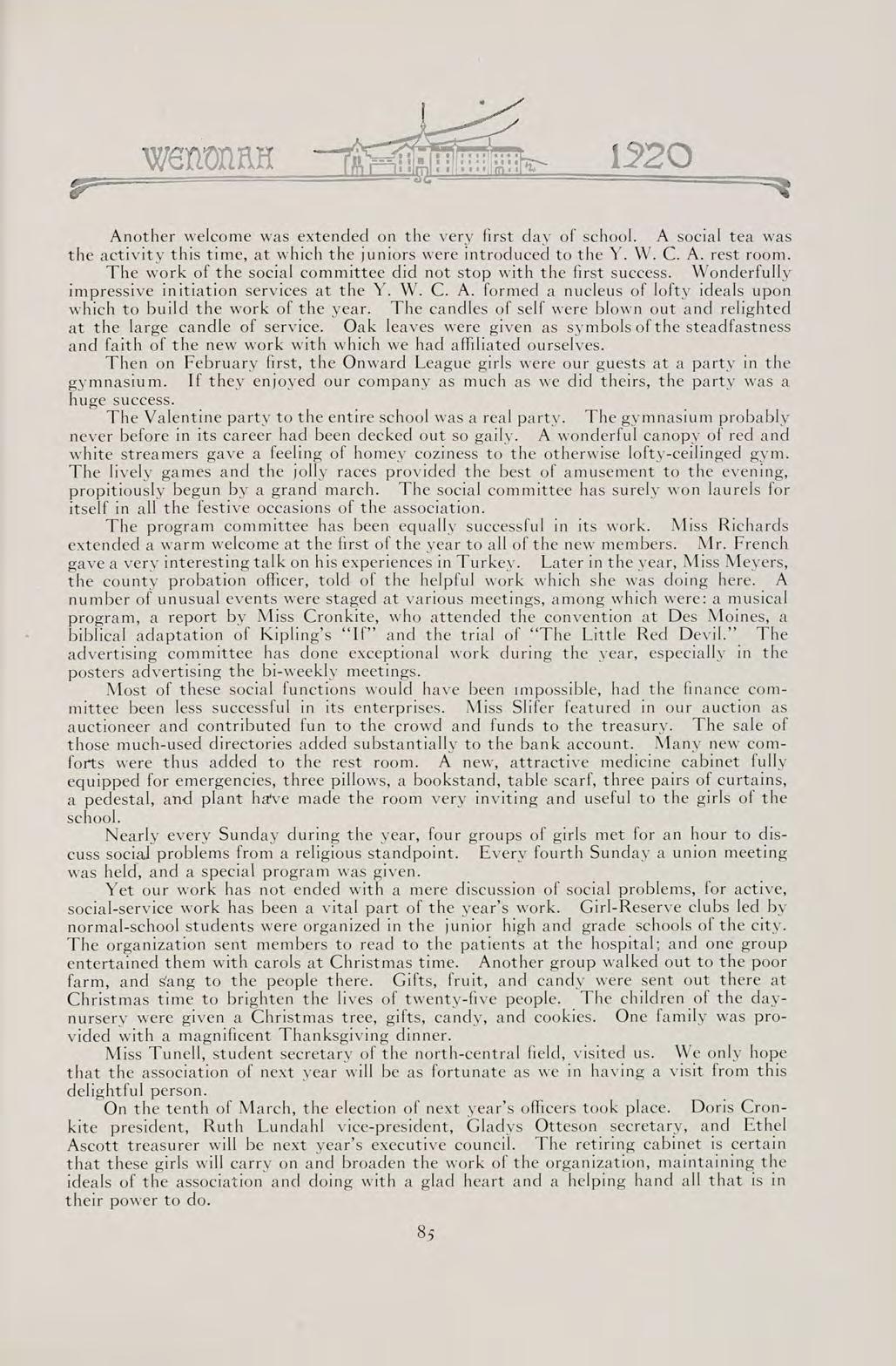 WENONAH 1920

Another welcome was extended on the very first day of school. A social tea was the activity this time, at which the juniors were introduced to the Y. W. C. A. rest room.

The work of the social committee did not stop with the first success. Wonderfully impressive initiation services at the Y. W. C. A. formed a nucleus of lofty ideals upon which to build the work of the year. The candles of self were blown out and relighted at the large candle of service. Oak leaves were given as symbols of the steadfastness and faith of the new work with which we had affiliated ourselves.

Then on February first, the Onward League girls were our guests at a party in the gymnasium. If they enjoyed our company as much as we did theirs, the party was a huge success.

The Valentine party to the entire school was a real party. The gymnasium probably never before in its career had been decked out so gaily. A wonderful canopy of red and white streamers gave a feeling of homey coziness to the otherwise lofty-ceilinged gym. The lively games and the jolly races provided the best of amusement to the evening, propitiously begun by a grand march. The social committee has surely won laurels for itself in all the festive occasions of the association.

The program committee has been equally successful in its work. Miss Richards extended a warm welcome at the first of the year to all of the new members. Mr. French gave a very interesting talk on his experiences in Turkey. Later in the year, Miss Meyers, the county probation officer, told of the helpful work which she was doing here. A number of unusual events were staged at various meetings, among which were: a musical program, a report by Miss Cronkite, who attended the convention at Des Moines, a biblical adaptation of Kipling's "If" and the trial of "The Little Red Devil." The advertising committee has done exceptional work during the year, especially in the posters advertising the bi-weekly meetings.

Most of these social functions would have been impossible, had the finance committee been less successful in its enterprises. Miss Slifer featured in our auction as auctioneer and contributed fun to the crowd and funds to the treasury. The sale of those much-used directories added substantially to the bank account. Many new comforts were thus added to the rest room. A new, attractive medicine cabinet fully equipped for emergencies, three pillows, a bookstand, table scarf, three pairs of curtains, a pedestal, and plant have made the room very inviting and useful to the girls of the school.

Nearly every Sunday during the year, four groups of girls met for an hour to discuss social problems from a religious standpoint. Every fourth Sunday a union meeting was held, and a special program was given.

Yet our work has not ended with a mere discussion of social problems, for active, social-service work has been a vital part of the year's work. Girl-Reserve clubs led by normal-school students were organized in the junior high and grade schools of the city. The organization sent members to read to the patients at the hospital; and one group entertained them with carols at Christmas time. Another group walked out to the poor farm, and sang to the people there. Gifts, fruit, and candy were sent out there at Christmas time to brighten the lives of twenty-five people. The children of the day-nursery were given a Christmas tree, gifts, candy, and cookies. One family was provided with a magnificent Thanksgiving dinner.

Miss Tunell, student secretary of the north-central field, visited us. We only hope that the association of next year will be as fortunate as we in having a visit from this delightful person.

On the tenth of March, the election of next year's officers took place. Doris Cronkite president, Ruth Lundahl vice-president, Gladys Otteson secretary, and Ethel Ascott treasurer will be next year's executive council. The retiring cabinet is certain that these girls will carry on and broaden the work of the organization, maintaining the ideals of the association and doing with a glad heart and a helping hand all that is in their power to do.

85